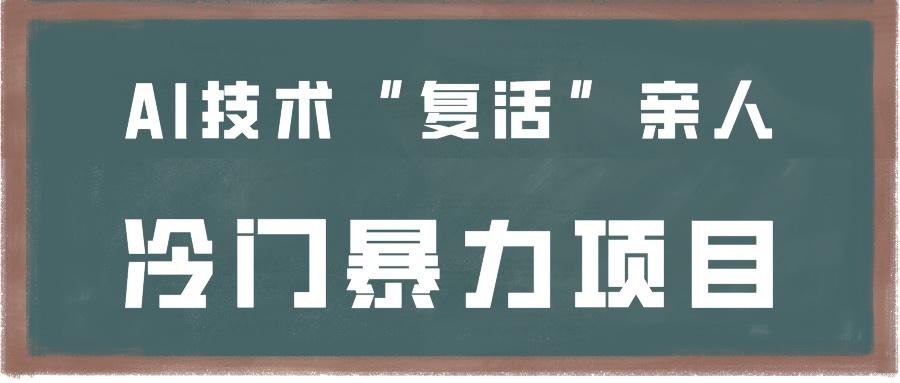 AI技术“复活”亲人

冷门暴力项目